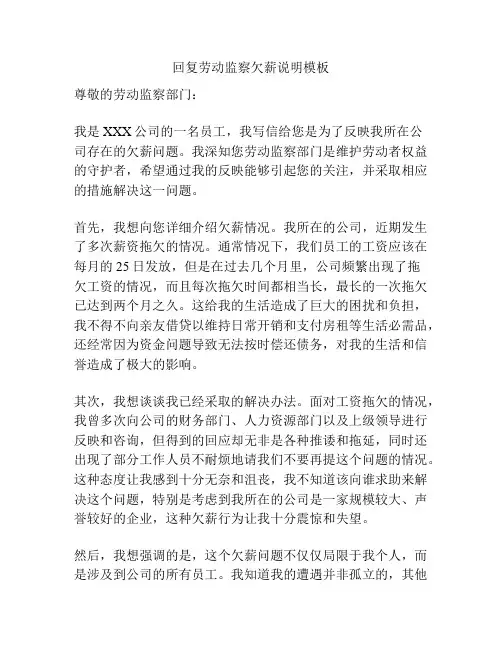 回复劳动监察欠薪说明模板

尊敬的劳动监察部门：

我是 XXX 公司的一名员工，我写信给您是为了反映我所在公司存在的欠薪问题。我深知您劳动监察部门是维护劳动者权益的守护者，希望通过我的反映能够引起您的关注，并采取相应的措施解决这一问题。

首先，我想向您详细介绍欠薪情况。我所在的公司，近期发生了多次薪资拖欠的情况。通常情况下，我们员工的工资应该在每月的 25 日发放，但是在过去几个月里，公司频繁出现了拖欠工资的情况，而且每次拖欠时间都相当长，最长的一次拖欠已达到两个月之久。这给我的生活造成了巨大的困扰和负担，我不得不向亲友借贷以维持日常开销和支付房租等生活必需品，还经常因为资金问题导致无法按时偿还债务，对我的生活和信誉造成了极大的影响。

其次，我想谈谈我已经采取的解决办法。面对工资拖欠的情况，我曾多次向公司的财务部门、人力资源部门以及上级领导进行反映和咨询，但得到的回应却无非是各种推诿和拖延，同时还出现了部分工作人员不耐烦地请我们不要再提这个问题的情况。这种态度让我感到十分无奈和沮丧，我不知道该向谁求助来解决这个问题，特别是考虑到我所在的公司是一家规模较大、声誉较好的企业，这种欠薪行为让我十分震惊和失望。

然后，我想强调的是，这个欠薪问题不仅仅局限于我个人，而是涉及到公司的所有员工。我知道我的遭遇并非孤立的，其他